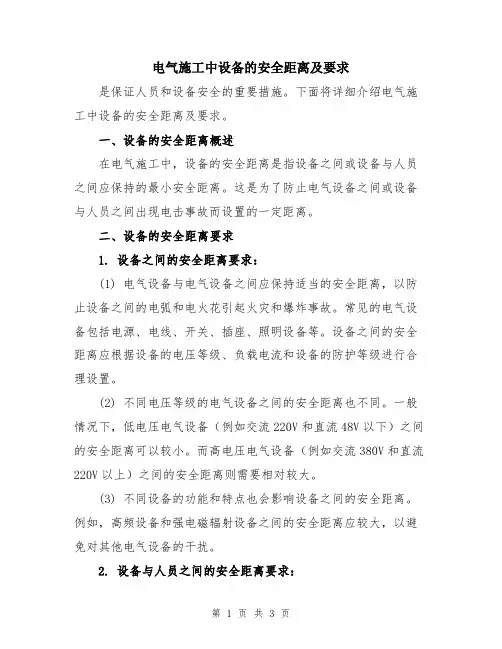 电气施工中设备的安全距离及要求

是保证人员和设备安全的重要措施。下面将详细介绍电气施工中设备的安全距离及要求。

一、设备的安全距离概述

在电气施工中，设备的安全距离是指设备之间或设备与人员之间应保持的最小安全距离。这是为了防止电气设备之间或设备与人员之间出现电击事故而设置的一定距离。

二、设备的安全距离要求

1. 设备之间的安全距离要求：

(1) 电气设备与电气设备之间应保持适当的安全距离，以防止设备之间的电弧和电火花引起火灾和爆炸事故。常见的电气设备包括电源、电线、开关、插座、照明设备等。设备之间的安全距离应根据设备的电压等级、负载电流和设备的防护等级进行合理设置。

(2) 不同电压等级的电气设备之间的安全距离也不同。一般情况下，低电压电气设备（例如交流 220V 和直流 48V 以下）之间的安全距离可以较小。而高电压电气设备（例如交流 380V 和直流 220V 以上）之间的安全距离则需要相对较大。

(3) 不同设备的功能和特点也会影响设备之间的安全距离。例如，高频设备和强电磁辐射设备之间的安全距离应较大，以避免对其他电气设备的干扰。

2. 设备与人员之间的安全距离要求：

第 1 页 共 3 页